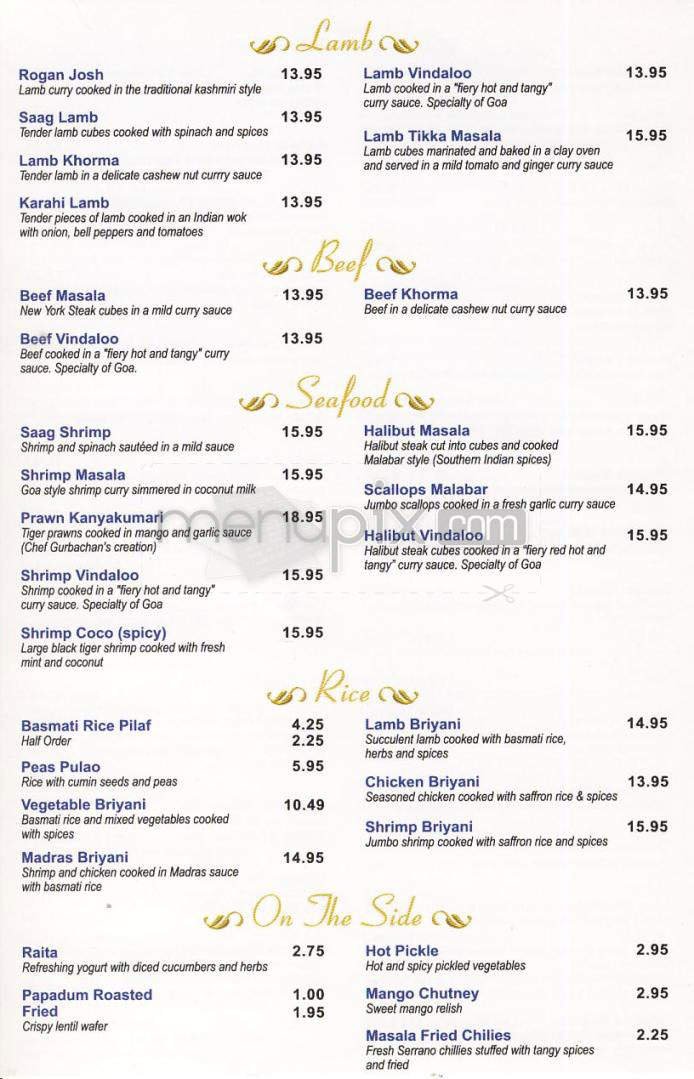 Lamb

Rogan Josh 13.95
Lamb curry cooked in the traditional kashmiri style

Saag Lamb 13.95
Tender lamb cubes cooked with spinach and spices

Lamb Khorma 13.95
Tender lamb in a delicate cashew nut currry sauce

Karahi Lamb 13.95
Tender pieces of lamb cooked in an Indian wok with onion, bell peppers and tomatoes

Lamb Vindaloo 13.95
Lamb cooked in a "fiery hot and tangy" curry sauce. Specialty of Goa

Lamb Tikka Masala 15.95
Lamb cubes marinated and baked in a clay oven and served in a mild tomato and ginger curry sauce

Beef

Beef Masala 13.95
New York Steak cubes in a mild curry sauce

Beef Vindaloo 13.95
Beef cooked in a "fiery hot and tangy" curry sauce. Specialty of Goa.

Beef Khorma 13.95
Beef in a delicate cashew nut curry sauce

Seafood

Saag Shrimp 15.95
Shrimp and spinach sautéed in a mild sauce

Shrimp Masala 15.95
Goa style shrimp curry simmered in coconut milk

Prawn Kanyakumari 18.95
Tiger prawns cooked in mango and garlic sauce (Chef Gurbachan's creation)

Shrimp Vindaloo 15.95
Shrimp cooked in a "fiery hot and tangy" curry sauce. Specialty of Goa

Shrimp Coco (spicy) 15.95
Large black tiger shrimp cooked with fresh mint and coconut

Halibut Masala 15.95
Halibut steak cut into cubes and cooked Malabar style (Southern Indian spices)

Scallops Malabar 14.95
Jumbo scallops cooked in a fresh garlic curry sauce

Halibut Vindaloo 15.95
Halibut steak cubes cooked in a "fiery red hot and tangy" curry sauce. Specialty of Goa

menupix.com

Rice

Basmati Rice Pilaf 4.25
Half Order 2.25

Peas Pulao 5.95
Rice with cumin seeds and peas

Vegetable Briyani 10.49
Basmati rice and mixed vegetables cooked with spices

Madras Briyani 14.95
Shrimp and chicken cooked in Madras sauce with basmati rice

Lamb Briyani 14.95
Succulent lamb cooked with basmati rice, herbs and spices

Chicken Briyani 13.95
Seasoned chicken cooked with saffron rice & spices

Shrimp Briyani 15.95
Jumbo shrimp cooked with saffron rice and spices

On The Side

Raita 2.75
Refreshing yogurt with diced cucumbers and herbs

Papadum Roasted 1.00
Fried 1.95
Crispy lentil wafer

Hot Pickle 2.95
Hot and spicy pickled vegetables

Mango Chutney 2.95
Sweet mango relish

Masala Fried Chilies 2.25
Fresh Serrano chillies stuffed with tangy spices and fried